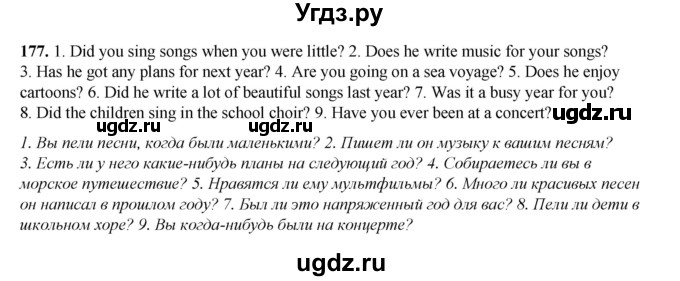 Угдз.ру

177. 1. Did you sing songs when you were little? 2. Does he write music for your songs? 3. Has he got any plans for next year? 4. Are you going on a sea voyage? 5. Does he enjoy cartoons? 6. Did he write a lot of beautiful songs last year? 7. Was it a busy year for you? 8. Did the children sing in the school choir? 9. Have you ever been at a concert? ugdz.ru

ugdz.ru ugdz.ru

1. Вы пели песни, когда были маленькими? 2. Пишет ли он музыку к вашим песням? 3. Есть ли у него какие-нибудь планы на следующий год? 4. Собираетесь ли вы в морское путешествие? 5. Нравятся ли ему мультфильмы? 6. Много ли красивых песен он написал в прошлом году? 7. Был ли это напряженный год для вас? 8. Пели ли дети в школьном хоре? 9. Вы когда-нибудь были на концерте?

ugdz.ru